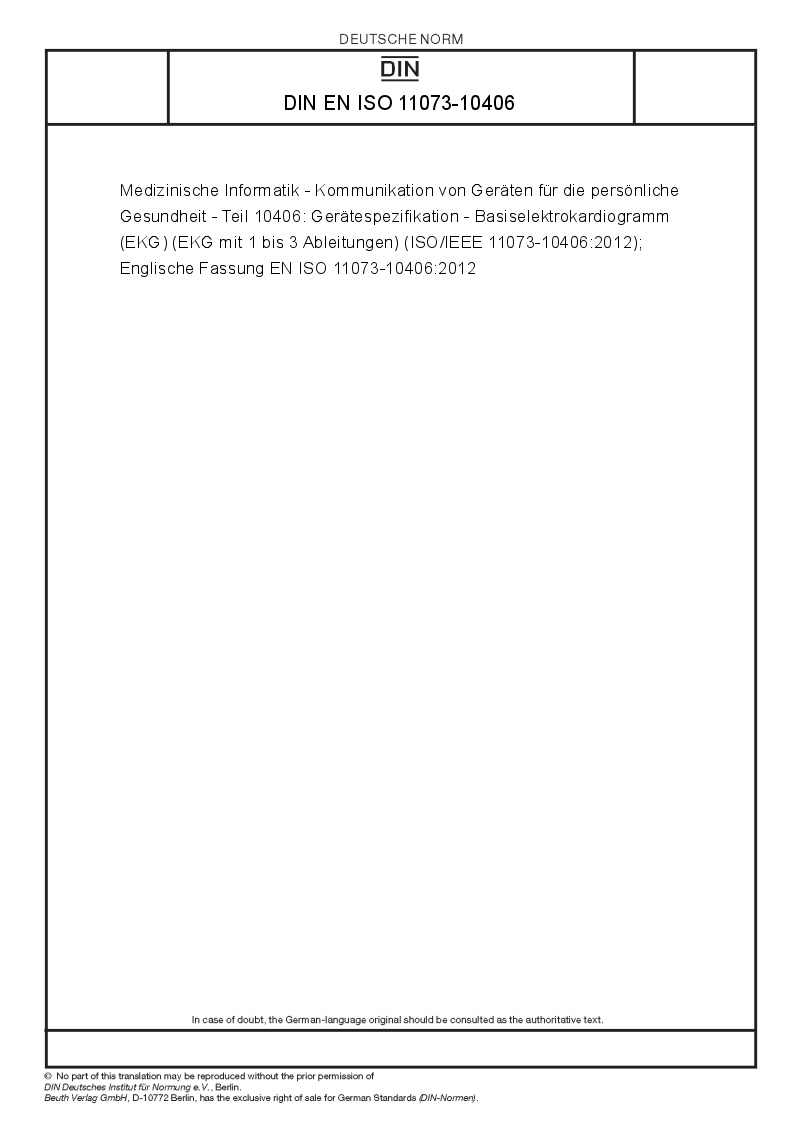 DEUTSCHE NORM

DIN

DIN EN ISO 11073-10406

Medizinische Informatik - Kommunikation von Geräten für die persönliche Gesundheit - Teil 10406: Gerätespezifikation - Basiselektrokardiogramm (EKG) (EKG mit 1 bis 3 Ableitungen) (ISO/IEEE 11073-10406:2012); Englische Fassung EN ISO 11073-10406:2012

In case of doubt, the German-language original should be consulted as the authoritative text.

© No part of this translation may be reproduced without the prior permission of DIN Deutsches Institut für Normung e.V., Berlin. Beuth Verlag GmbH, D-10772 Berlin, has the exclusive right of sale for German Standards (DIN-Normen).